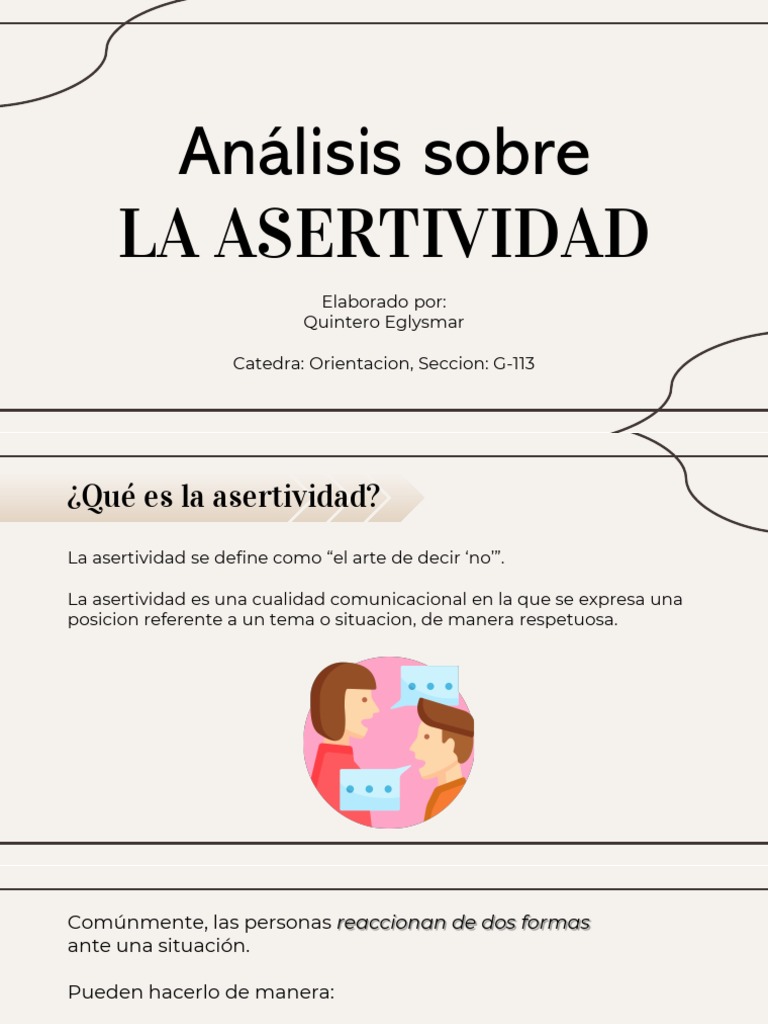 Análisis sobre
LA ASERTIVIDAD

Elaborado por:
Quintero Eglysmar

Catedra: Orientacion, Seccion: G-113

¿Qué es la asertividad?

La asertividad se define como “el arte de decir ‘no’”.

La asertividad es una cualidad comunicacional en la que se expresa una posicion referente a un tema o situacion, de manera respetuosa.

Comúnmente, las personas reaccionan de dos formas ante una situación.

Pueden hacerlo de manera: